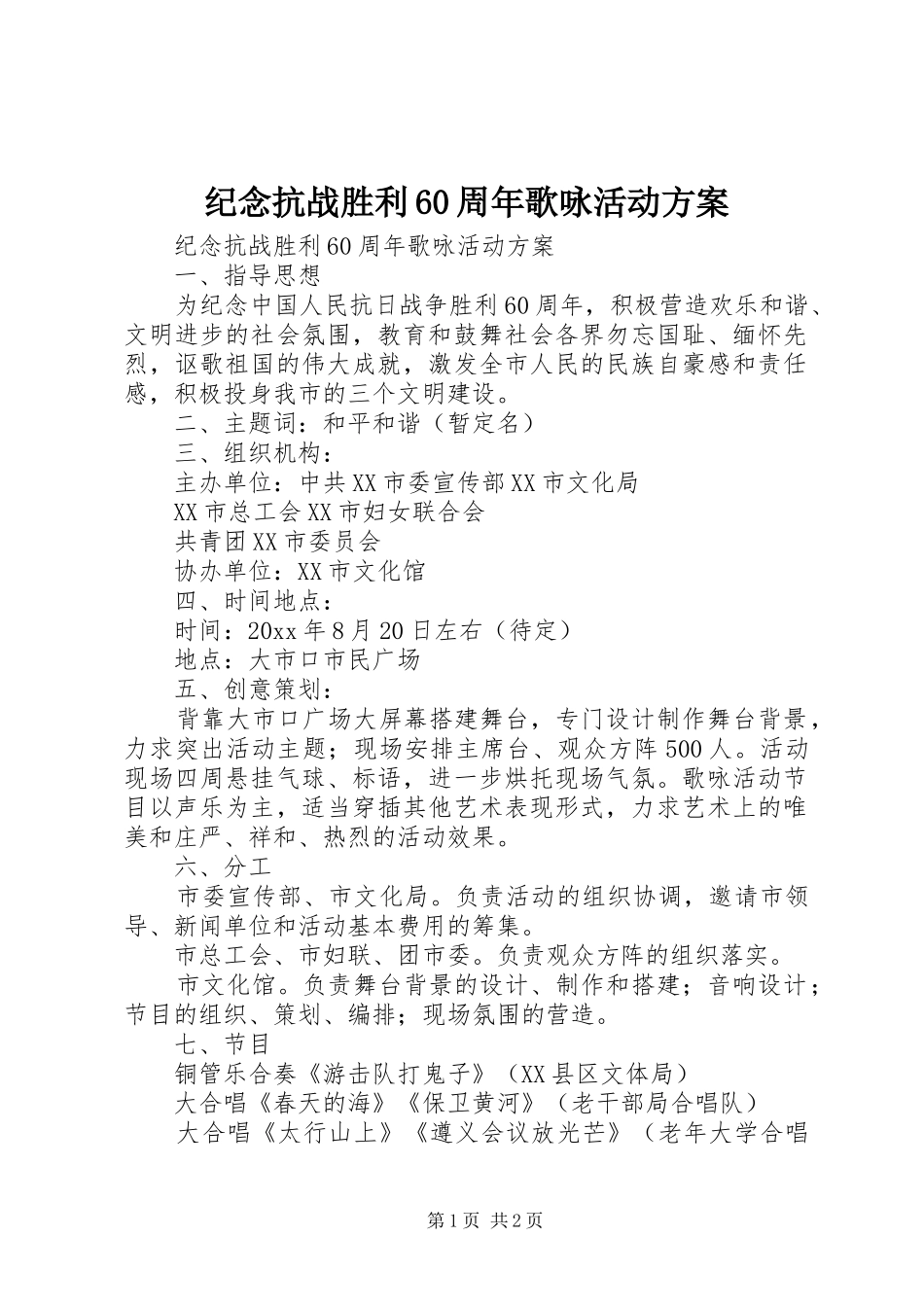 纪念抗战胜利60周年歌咏活动方案

纪念抗战胜利60周年歌咏活动方案

一、指导思想

为纪念中国人民抗日战争胜利60周年，积极营造欢乐和谐、文明进步的社会氛围，教育和鼓舞社会各界勿忘国耻、缅怀先烈，讴歌祖国的伟大成就，激发全市人民的民族自豪感和责任感，积极投身我市的三个文明建设。

二、主题词：和平和谐（暂定名）

三、组织机构：

主办单位：中共XX市委宣传部XX市文化局

XX市总工会XX市妇女联合会

共青团XX市委员会

协办单位：XX市文化馆

四、时间地点：

时间：20xx年8月20日左右（待定）

地点：大市口市民广场

五、创意策划：

背靠大市口广场大屏幕搭建舞台，专门设计制作舞台背景，力求突出活动主题；现场安排主席台、观众方阵500人。活动现场四周悬挂气球、标语，进一步烘托现场气氛。歌咏活动节目以声乐为主，适当穿插其他艺术表现形式，力求艺术上的唯美和庄严、祥和、热烈的活动效果。

六、分工

市委宣传部、市文化局。负责活动的组织协调，邀请市领导、新闻单位和活动基本费用的筹集。

市总工会、市妇联、团市委。负责观众方阵的组织落实。

市文化馆。负责舞台背景的设计、制作和搭建；音响设计；节目的组织、策划、编排；现场氛围的营造。

七、节目

铜管乐合奏《游击队打鬼子》（XX县区文体局）

大合唱《春天的海》《保卫黄河》（老干部局合唱队）

大合唱《太行山上》《遵义会议放光芒》（老年大学合唱

第1页 共2页